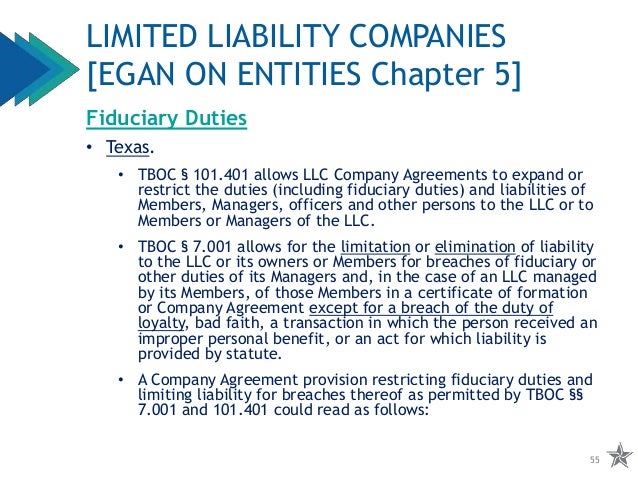 LIMITED LIABILITY COMPANIES [EGAN ON ENTITIES Chapter 5]

Fiduciary Duties

• Texas.

• TBOC § 101.401 allows LLC Company Agreements to expand or restrict the duties (including fiduciary duties) and liabilities of Members, Managers, officers and other persons to the LLC or to Members or Managers of the LLC.

• TBOC § 7.001 allows for the limitation or elimination of liability to the LLC or its owners or Members for breaches of fiduciary or other duties of its Managers and, in the case of an LLC managed by its Members, of those Members in a certificate of formation or Company Agreement except for a breach of the duty of loyalty, bad faith, a transaction in which the person received an improper personal benefit, or an act for which liability is provided by statute.

• A Company Agreement provision restricting fiduciary duties and limiting liability for breaches thereof as permitted by TBOC §§ 7.001 and 101.401 could read as follows:

55